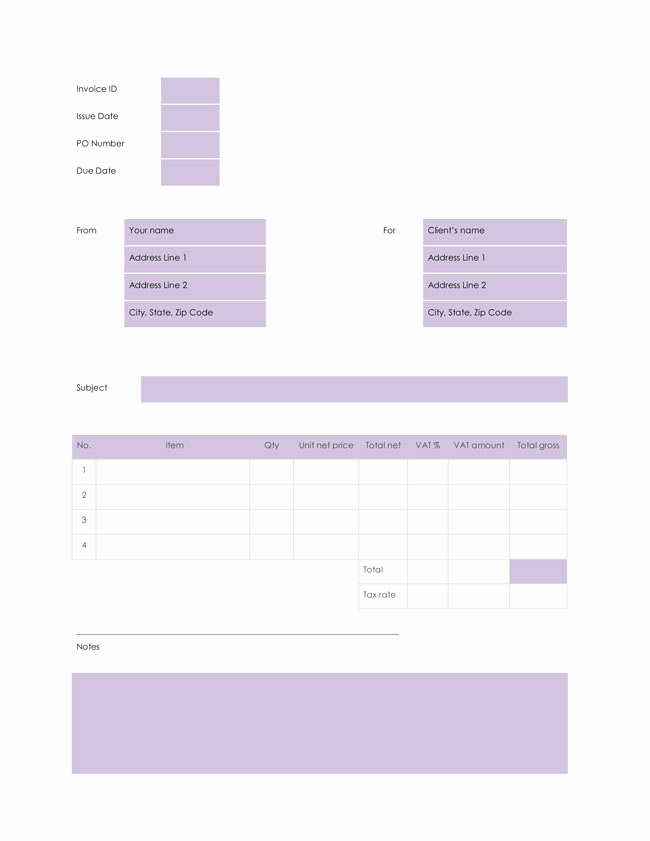 Invoice ID
Issue Date
PO Number
Due Date

From
Your name
Address Line 1
Address Line 2
City, State, Zip Code

For
Client's name
Address Line 1
Address Line 2
City, State, Zip Code

Subject

| No. | Item | Qty | Unit net price | Total net | VAT % | VAT amount | Total gross |
|---|---|---|---|---|---|---|---|
| 1 | | | | | | | |
| 2 | | | | | | | |
| 3 | | | | | | | |
| 4 | | | | | | | |
| | | | | Total | | | |
| | | | | Tax rate | | | |

Notes